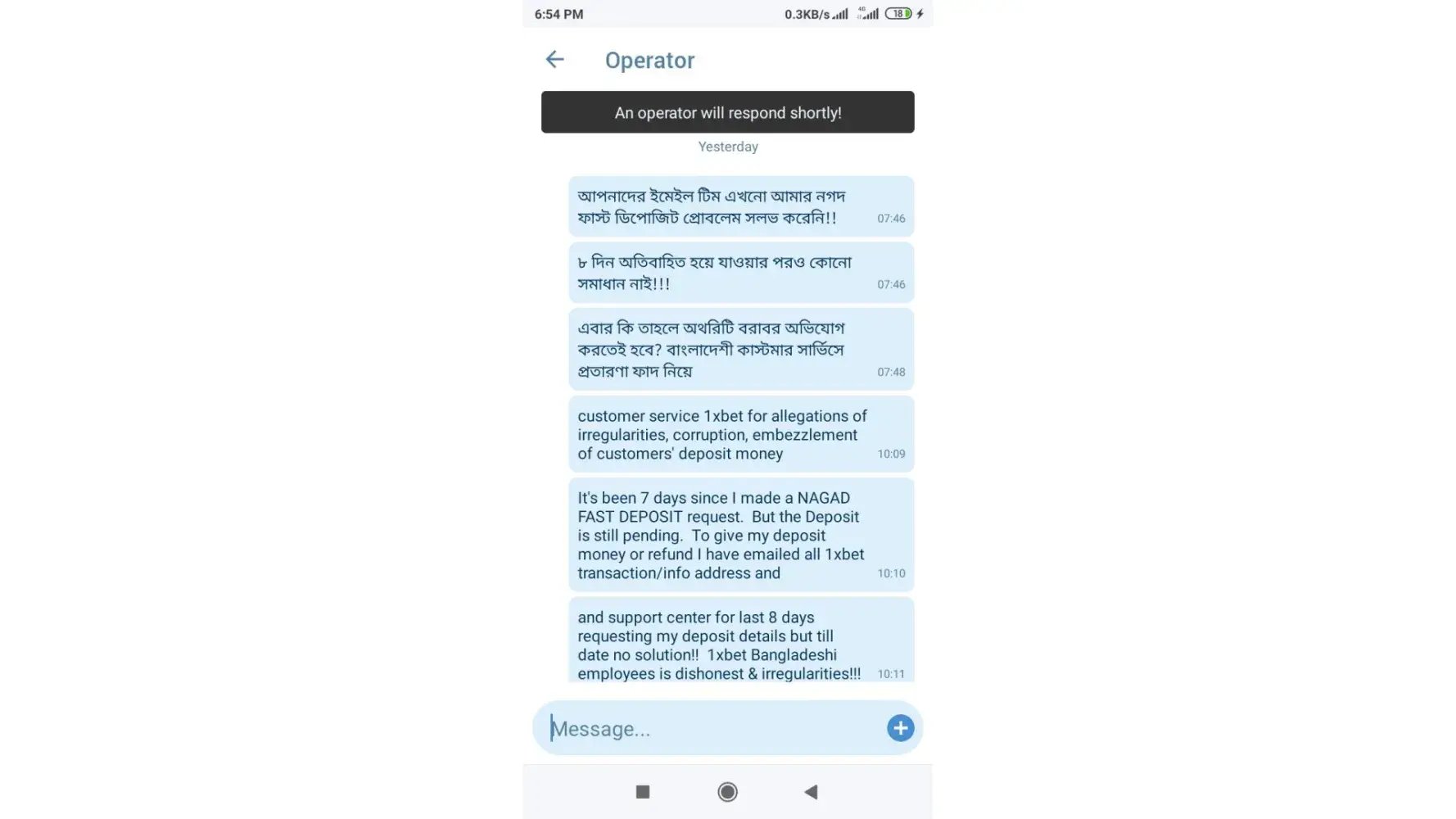 6:54 PM

0.3KB/s 18

Operator

An operator will respond shortly!

Yesterday

আপনাদের ইমেইল টিম এখনো আমার নগদ ফাস্ট ডিপোজিট প্রোবলেম সলভ করেনি!! 07:46

৮ দিন অতিবাহিত হয়ে যাওয়ার পরও কোনো সমাধান নাই!!! 07:46

এবার কি তাহলে অথরিটি বরাবর অভিযোগ করতেই হবে? বাংলাদেশী কাস্টমার সার্ভিসে প্রতারণা ফাদ নিয়ে 07:48

customer service 1xbet for allegations of irregularities, corruption, embezzlement of customers' deposit money 10:09

It's been 7 days since I made a NAGAD FAST DEPOSIT request. But the Deposit is still pending. To give my deposit money or refund I have emailed all 1xbet transaction/info address and 10:10

and support center for last 8 days requesting my deposit details but till date no solution!! 1xbet Bangladeshi employees is dishonest & irregularities!!! 10:11

Message...